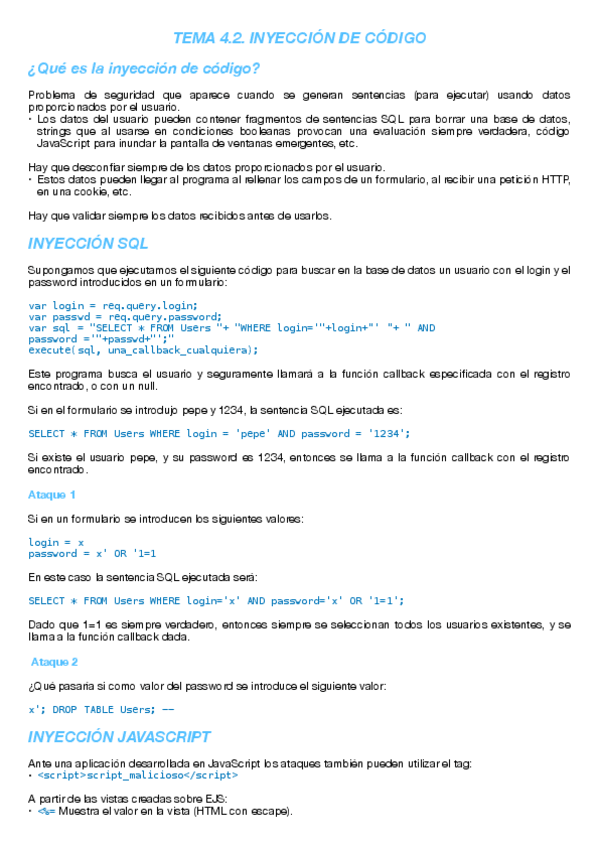 TEMA 4.2. INYECCIÓN DE CÓDIGO

¿Qué es la inyección de código?

Problema de seguridad que aparece cuando se generan sentencias (para ejecutar) usando datos proporcionados por el usuario.
• Los datos del usuario pueden contener fragmentos de sentencias SQL para borrar una base de datos, strings que al usarse en condiciones booleanas provocan una evaluación siempre verdadera, código JavaScript para inundar la pantalla de ventanas emergentes, etc.

Hay que desconfiar siempre de los datos proporcionados por el usuario.
• Estos datos pueden llegar al programa al rellenar los campos de un formulario, al recibir una petición HTTP, en una cookie, etc.

Hay que validar siempre los datos recibidos antes de usarlos.

INYECCIÓN SQL

Supongamos que ejecutamos el siguiente código para buscar en la base de datos un usuario con el login y el password introducidos en un formulario:

var login = req.query.login;
var passwd = req.query.password;
var sql = "SELECT * FROM Users "+ "WHERE login='"+login+"' "+ " AND password ='"+passwd+"';"
execute(sql, una_callback_cualquiera);

Este programa busca el usuario y seguramente llamará a la función callback especificada con el registro encontrado, o con un null.

Si en el formulario se introdujo pepe y 1234, la sentencia SQL ejecutada es:

SELECT * FROM Users WHERE login = 'pepe' AND password = '1234';

Si existe el usuario pepe, y su password es 1234, entonces se llama a la función callback con el registro encontrado.

Ataque 1

Si en un formulario se introducen los siguientes valores:

login = x
password = x' OR '1=1

En este caso la sentencia SQL ejecutada será:

SELECT * FROM Users WHERE login='x' AND password='x' OR '1=1';

Dado que 1=1 es siempre verdadero, entonces siempre se seleccionan todos los usuarios existentes, y se llama a la función callback dada.

Ataque 2

¿Qué pasaría si como valor del password se introduce el siguiente valor:

x'; DROP TABLE Users; --

INYECCIÓN JAVASCRIPT

Ante una aplicación desarrollada en JavaScript los ataques también pueden utilizar el tag:
• <script>script_malicioso</script>

A partir de las vistas creadas sobre EJS:
• <%= Muestra el valor en la vista (HTML con escape).